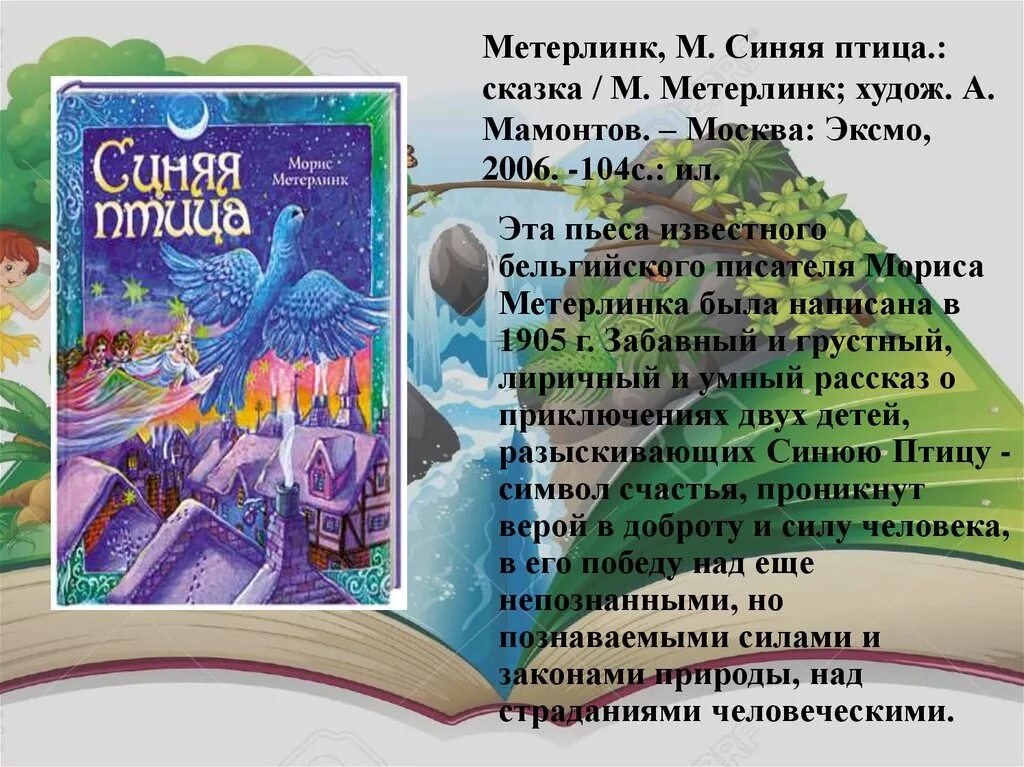 Синяя птица

Морис Метерлинк

Метерлинк, М. Синяя птица.: сказка / М. Метерлинк; худож. А. Мамонтов. – Москва: Эксмо, 2006. -104с.: ил.

Эта пьеса известного бельгийского писателя Мориса Метерлинка была написана в 1905 г. Забавный и грустный, лиричный и умный рассказ о приключениях двух детей, разыскивающих Синюю Птицу - символ счастья, проникнут верой в доброту и силу человека, в его победу над еще непознанными, но познаваемыми силами и законами природы, над страданиями человеческими.